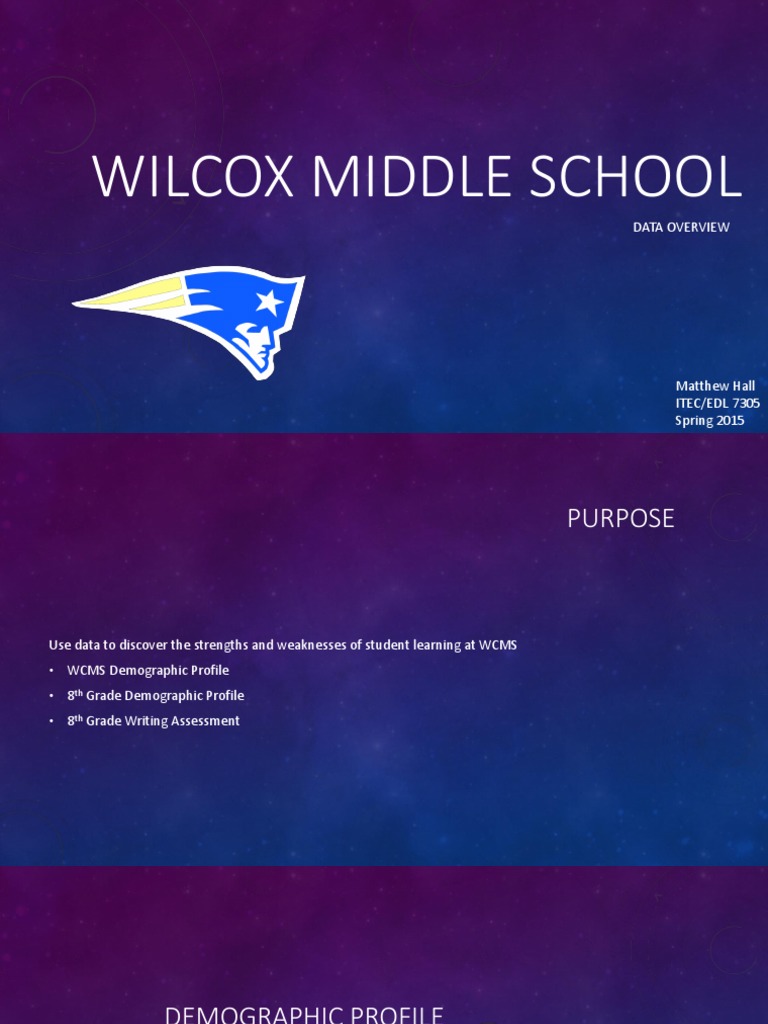 WILCOX MIDDLE SCHOOL

DATA OVERVIEW

Matthew Hall
ITEC/EDL 7305
Spring 2015

PURPOSE

Use data to discover the strengths and weaknesses of student learning at WCMS

• WCMS Demographic Profile
• 8th Grade Demographic Profile
• 8th Grade Writing Assessment

DEMOGRAPHIC PROFILE